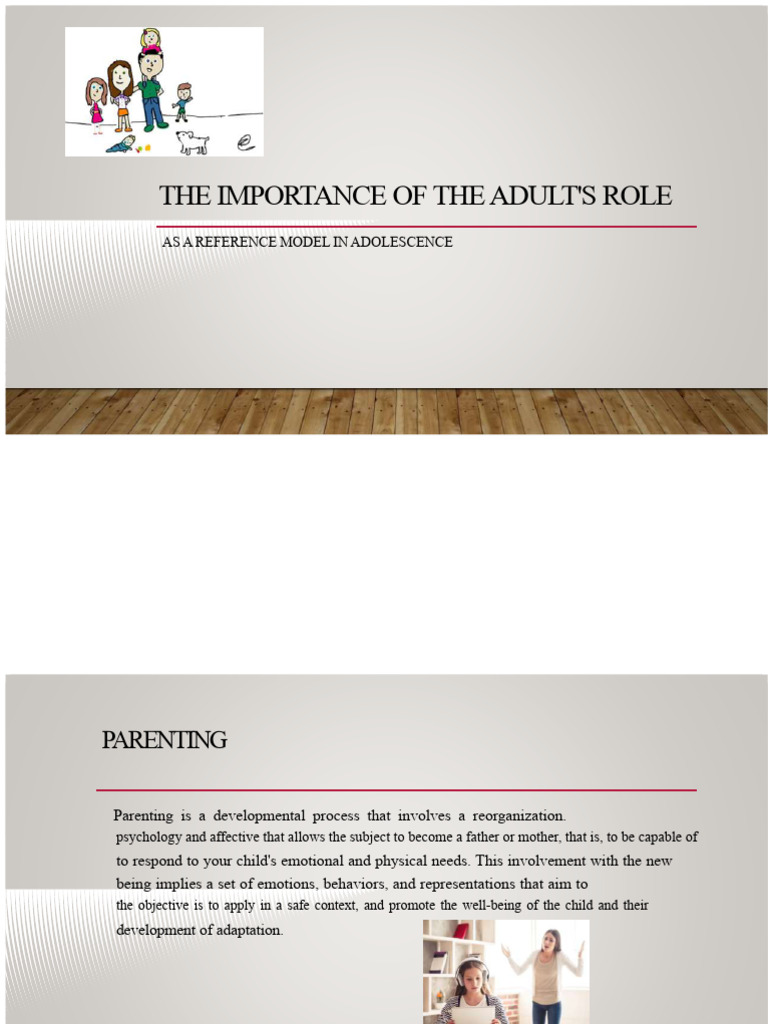 THE IMPORTANCE OF THE ADULT'S ROLE

AS A REFERENCE MODEL IN ADOLESCENCE

PARENTING

Parenting is a developmental process that involves a reorganization. psychology and affective that allows the subject to become a father or mother, that is, to be capable of to respond to your child's emotional and physical needs. This involvement with the new being implies a set of emotions, behaviors, and representations that aim to the objective is to apply in a safe context, and promote the well-being of the child and their development of adaptation.